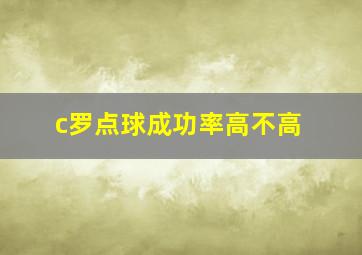 c罗点球成功率高不高